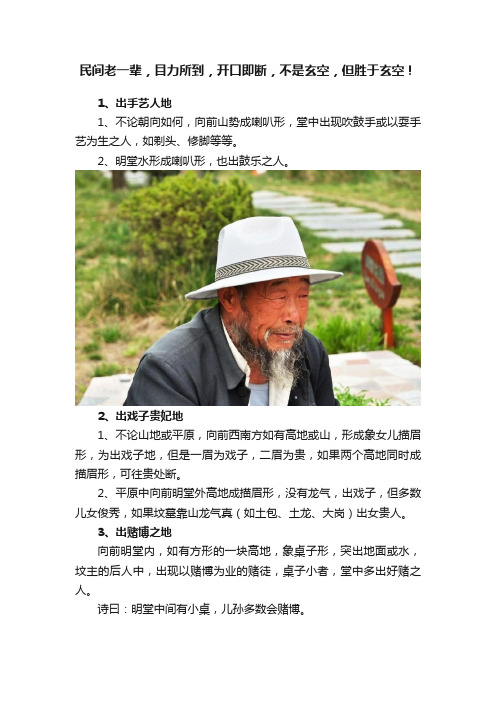 民间老一辈，目力所到，开口即断，不是玄空，但胜于玄空！

1、出手艺人地

1、不论朝向如何，向前山势成喇叭形，堂中出现吹鼓手或以耍手艺为生之人，如剃头、修脚等等。

2、明堂水形成喇叭形，也出鼓乐之人。

2、出戏子贵妃地

1、不论山地或平原，向前西南方如有高地或山，形成象女儿描眉形，为出戏子地，但是一眉为戏子，二眉为贵，如果两个高地同时成描眉形，可往贵处断。

2、平原中向前明堂外高地成描眉形，没有龙气，出戏子，但多数儿女俊秀，如果坟墓靠山龙气真（如土包、土龙、大岗）出女贵人。

3、出赌博之地

向前明堂内，如有方形的一块高地，象桌子形，突出地面或水，坟主的后人中，出现以赌博为业的赌徒，桌子小者，堂中多出好赌之人。

诗曰：明堂中间有小桌，儿孙多数会赌博。